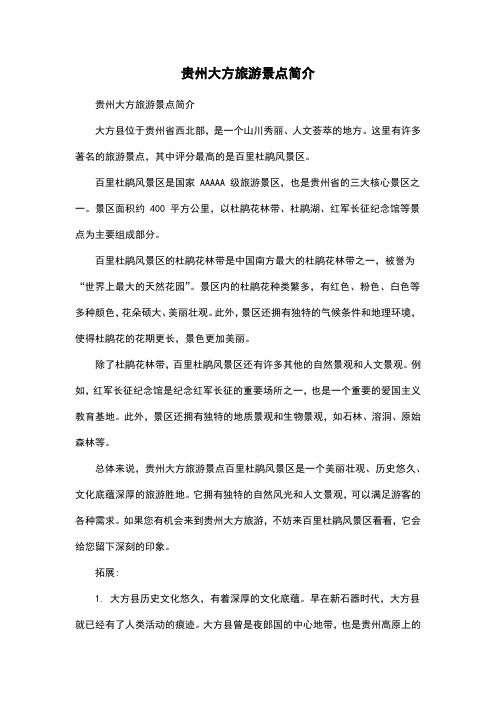 贵州大方旅游景点简介

贵州大方旅游景点简介

大方县位于贵州省西北部，是一个山川秀丽、人文荟萃的地方。这里有许多著名的旅游景点，其中评分最高的是百里杜鹃风景区。

百里杜鹃风景区是国家 AAAAA 级旅游景区，也是贵州省的三大核心景区之一。景区面积约 400 平方公里，以杜鹃花林带、杜鹃湖、红军长征纪念馆等景点为主要组成部分。

百里杜鹃风景区的杜鹃花林带是中国南方最大的杜鹃花林带之一，被誉为“世界上最大的天然花园”。景区内的杜鹃花种类繁多，有红色、粉色、白色等多种颜色，花朵硕大、美丽壮观。此外，景区还拥有独特的气候条件和地理环境，使得杜鹃花的花期更长，景色更加美丽。

除了杜鹃花林带，百里杜鹃风景区还有许多其他的自然景观和人文景观。例如，红军长征纪念馆是纪念红军长征的重要场所之一，也是一个重要的爱国主义教育基地。此外，景区还拥有独特的地质景观和生物景观，如石林、溶洞、原始森林等。

总体来说，贵州大方旅游景点百里杜鹃风景区是一个美丽壮观、历史悠久、文化底蕴深厚的旅游胜地。它拥有独特的自然风光和人文景观，可以满足游客的各种需求。如果您有机会来到贵州大方旅游，不妨来百里杜鹃风景区看看，它会给您留下深刻的印象。

拓展：

1. 大方县历史文化悠久，有着深厚的文化底蕴。早在新石器时代，大方县就已经有了人类活动的痕迹。大方县曾是夜郎国的中心地带，也是贵州高原上的